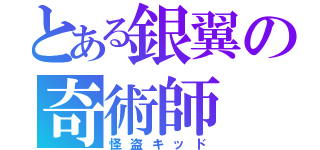 とある銀翼の奇術師
怪盗キッド